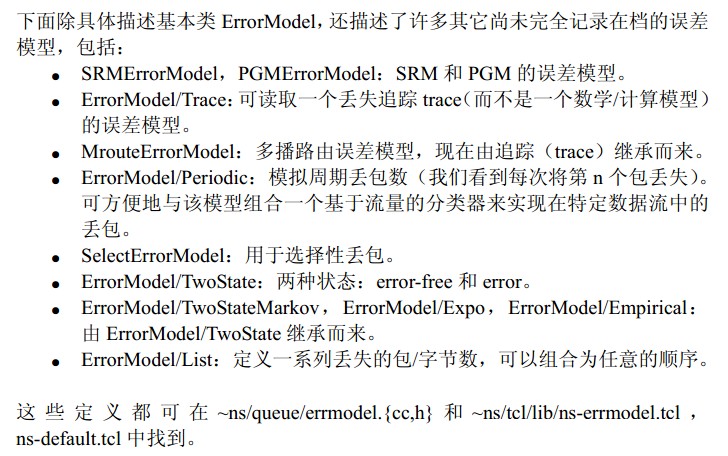 下面除具体描述基本类ErrorModel，还描述了许多其它尚未完全记录在档的误差模型，包括：

• SRMErrorModel，PGMErrorModel：SRM和PGM的误差模型。
• ErrorModel/Trace：可读取一个丢失追踪trace（而不是一个数学/计算模型）的误差模型。
• MrouteErrorModel：多播路由误差模型，现在由追踪（trace）继承而来。
• ErrorModel/Periodic：模拟周期丢包数（我们看到每次将第n个包丢失）。可方便地与该模型组合一个基于流量的分类器来实现在特定数据流中的丢包。
• SelectErrorModel：用于选择性丢包。
• ErrorModel/TwoState：两种状态：error-free和error。
• ErrorModel/TwoStateMarkov，ErrorModel/Expo，ErrorModel/Empirical：由ErrorModel/TwoState继承而来。
• ErrorModel/List：定义一系列丢失的包/字节数，可以组合为任意的顺序。

这些定义都可在~ns/queue/errmodel.{cc,h}和~ns/tcl/lib/ns-errmodel.tcl，ns-default.tcl中找到。